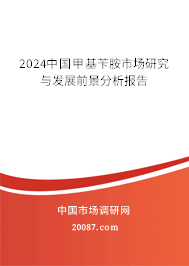 2024中国甲基苄胺市场研究与发展前景分析报告

中国市场调研网

20087.com